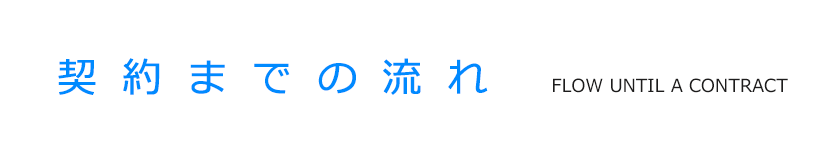 契約までの流れ FLOW UNTIL A CONTRACT